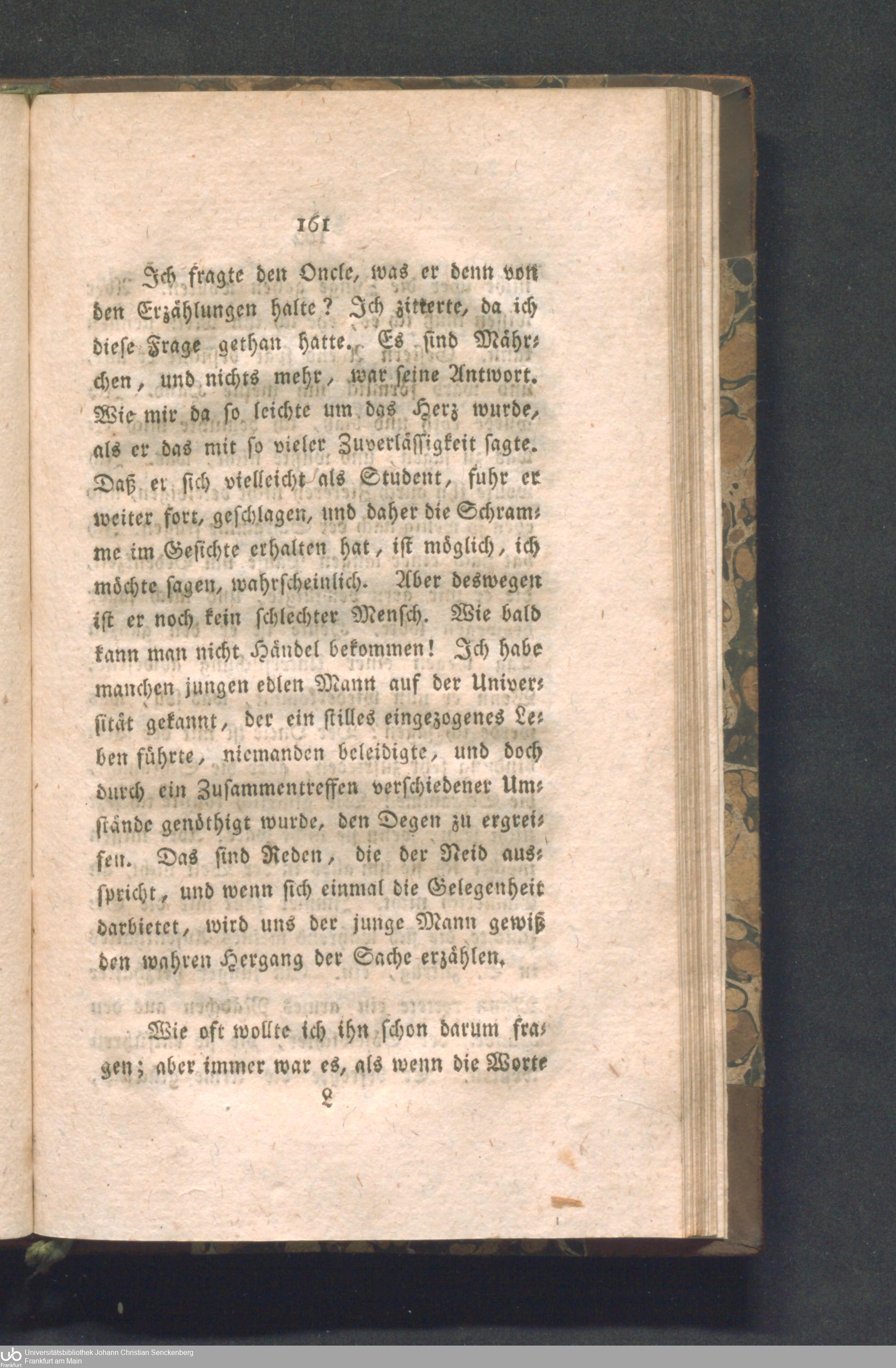 161

Ich fragte den Oncle, was er denn von den Erzählungen halte? Ich zitterte, da ich diese Frage gethan hatte. Es sind Mährchen, und nichts mehr, war seine Antwort. Wie mir da so leichte um das Herz wurde, als er das mit so vieler Zuverlässigkeit sagte. Daß er sich vielleicht als Student, fuhr er weiter fort, geschlagen, und daher die Schramme im Gesichte erhalten hat, ist möglich, ich möchte sagen, wahrscheinlich. Aber deswegen ist er noch kein schlechter Mensch. Wie bald kann man nicht Händel bekommen! Ich habe manchen jungen edlen Mann auf der Universität gekannt, der ein stilles eingezogenes Leben führte, niemanden beleidigte, und doch durch ein Zusammentreffen verschiedener Umstände genöthigt wurde, den Degen zu ergreifen. Das sind Reden, die der Neid ausspricht, und wenn sich einmal die Gelegenheit darbietet, wird uns der junge Mann gewiß den wahren Hergang der Sache erzählen.

Wie oft wollte ich ihn schon darum fragen; aber immer war es, als wenn die Worte

L

Universitätsbibliothek Johann Christian Senckenberg
Frankfurt am Main